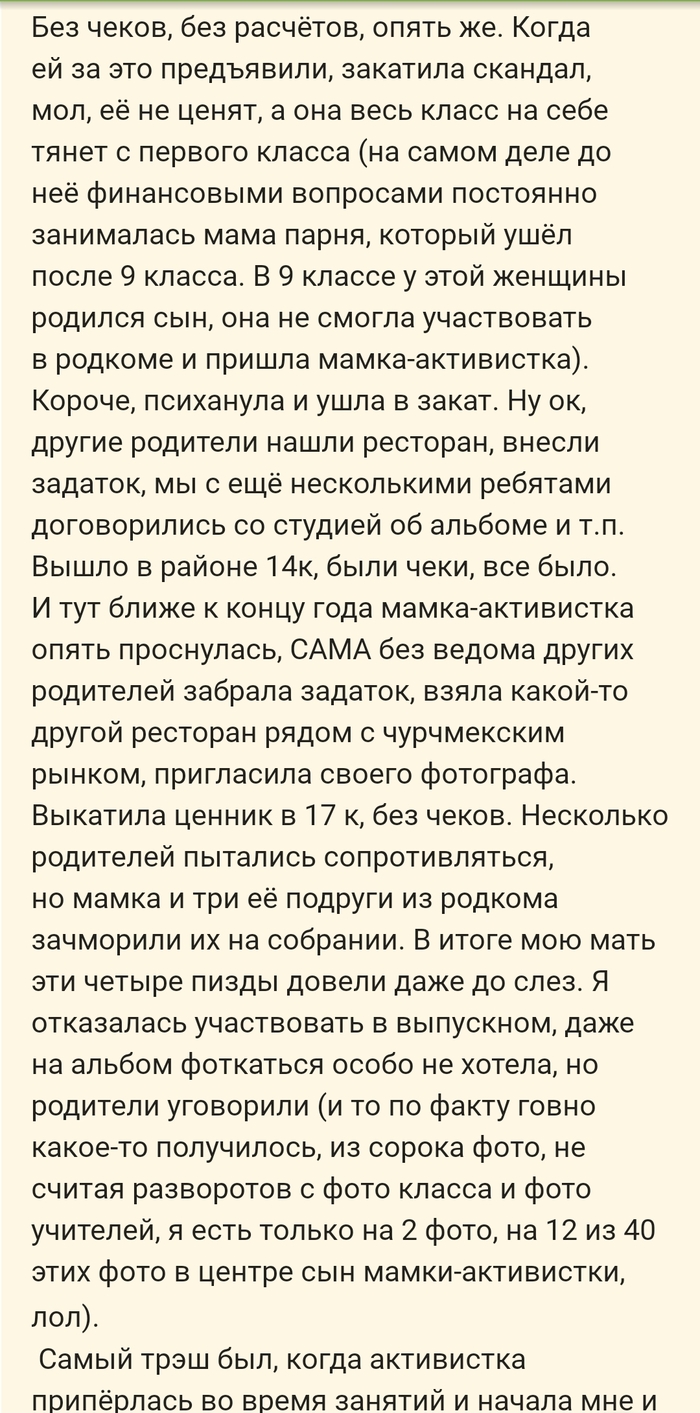 Без чеков, без расчётов, опять же. Когда ей за это предъявили, закатила скандал, мол, её не ценят, а она весь класс на себе тянет с первого класса (на самом деле до неё финансовыми вопросами постоянно занималась мама парня, который ушёл после 9 класса. В 9 классе у этой женщины родился сын, она не смогла участвовать в родкоме и пришла мамка-активистка). Короче, психанула и ушла в закат. Ну ок, другие родители нашли ресторан, внесли задаток, мы с ещё несколькими ребятами договорились со студией об альбоме и т.п. Вышло в районе 14к, были чеки, все было. И тут ближе к концу года мамка-активистка опять проснулась, САМА без ведома других родителей забрала задаток, взяла какой-то другой ресторан рядом с чурчмекским рынком, пригласила своего фотографа. Выкатила ценник в 17 к, без чеков. Несколько родителей пытались сопротивляться, но мамка и три её подруги из родкома зачморили их на собрании. В итоге мою мать эти четыре пизды довели даже до слез. Я отказалась участвовать в выпускном, даже на альбом фоткаться особо не хотела, но родители уговорили (и то по факту говно какое-то получилось, из сорока фото, не считая разворотов с фото класса и фото учителей, я есть только на 2 фото, на 12 из 40 этих фото в центре сын мамки-активистки, лол).

Самый трэш был, когда активистка припёрлась во время занятий и начала мне и